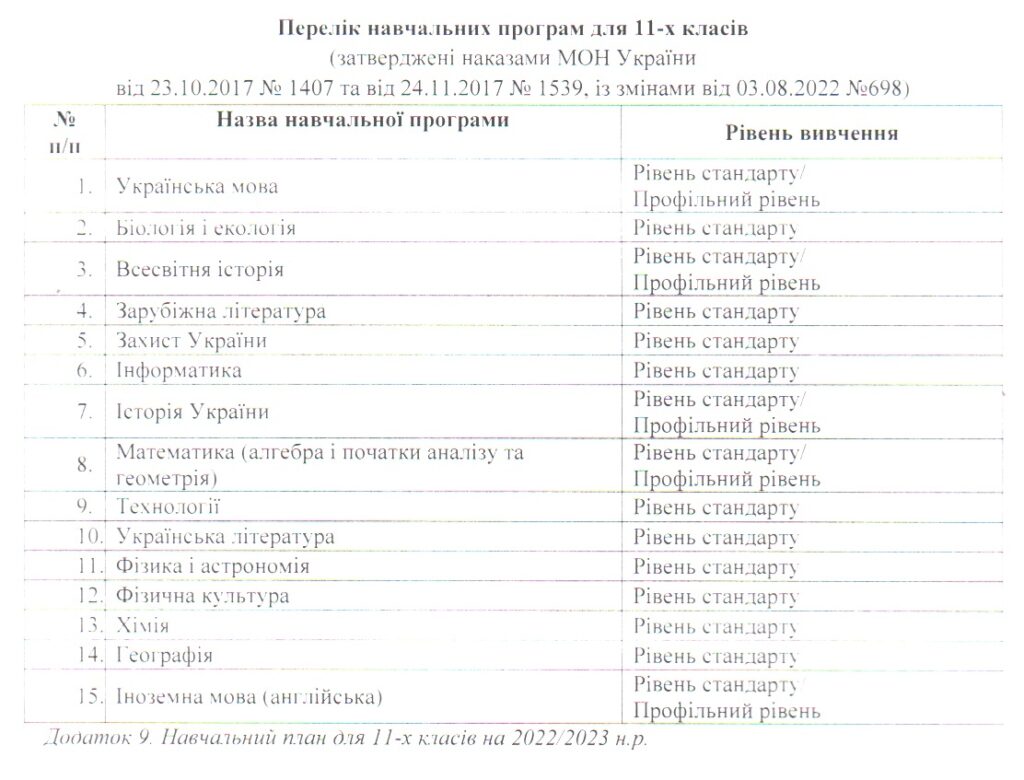 Перелік навчальних програм для 11-х класів
(затверджені наказами МОН України
від 23.10.2017 № 1407 та від 24.11.2017 № 1539, із змінами від 03.08.2022 №698)

| № п/п | Назва навчальної програми | Рівень вивчення |
|---|---|---|
| 1. | Українська мова | Рівень стандарту/ Профільний рівень |
| 2. | Біологія і екологія | Рівень стандарту |
| 3. | Всесвітня історія | Рівень стандарту/ Профільний рівень |
| 4. | Зарубіжна література | Рівень стандарту |
| 5. | Захист України | Рівень стандарту |
| 6. | Інформатика | Рівень стандарту |
| 7. | Історія України | Рівень стандарту/ Профільний рівень |
| 8. | Математика (алгебра і початки аналізу та геометрія) | Рівень стандарту/ Профільний рівень |
| 9. | Технології | Рівень стандарту |
| 10. | Українська література | Рівень стандарту |
| 11. | Фізика і астрономія | Рівень стандарту |
| 12. | Фізична культура | Рівень стандарту |
| 13. | Хімія | Рівень стандарту |
| 14. | Географія | Рівень стандарту |
| 15. | Іноземна мова (англійська) | Рівень стандарту/ Профільний рівень |

Додаток 9. Навчальний план для 11-х класів на 2022/2023 н.р.